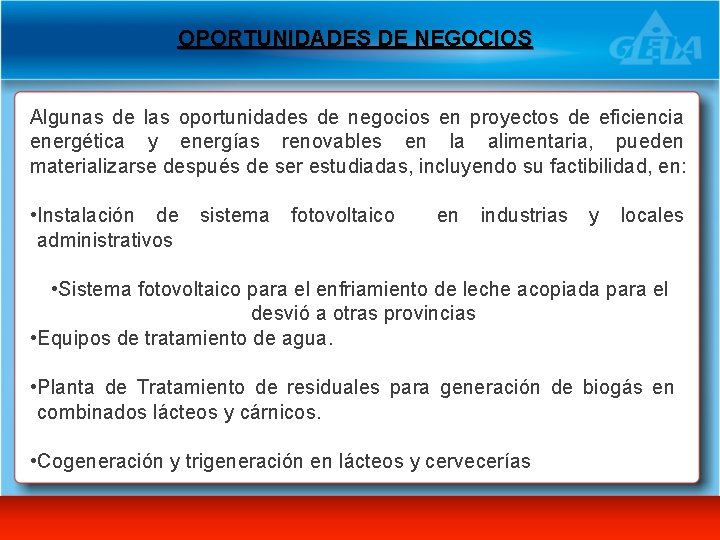 OPORTUNIDADES DE NEGOCIOS

GEIA

Algunas de las oportunidades de negocios en proyectos de eficiencia energética y energías renovables en la alimentaria, pueden materializarse después de ser estudiadas, incluyendo su factibilidad, en:

•Instalación de sistema fotovoltaico en industrias y locales administrativos

•Sistema fotovoltaico para el enfriamiento de leche acopiada para el desvió a otras provincias

•Equipos de tratamiento de agua.

•Planta de Tratamiento de residuales para generación de biogás en combinados lácteos y cárnicos.

•Cogeneración y trigeneración en lácteos y cervecerías